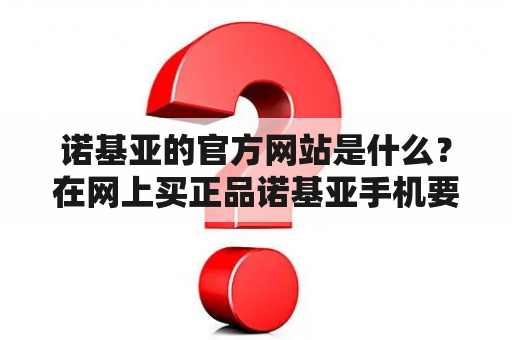 诺基亚的官方网站是什么？在网上买正品诺基亚手机要